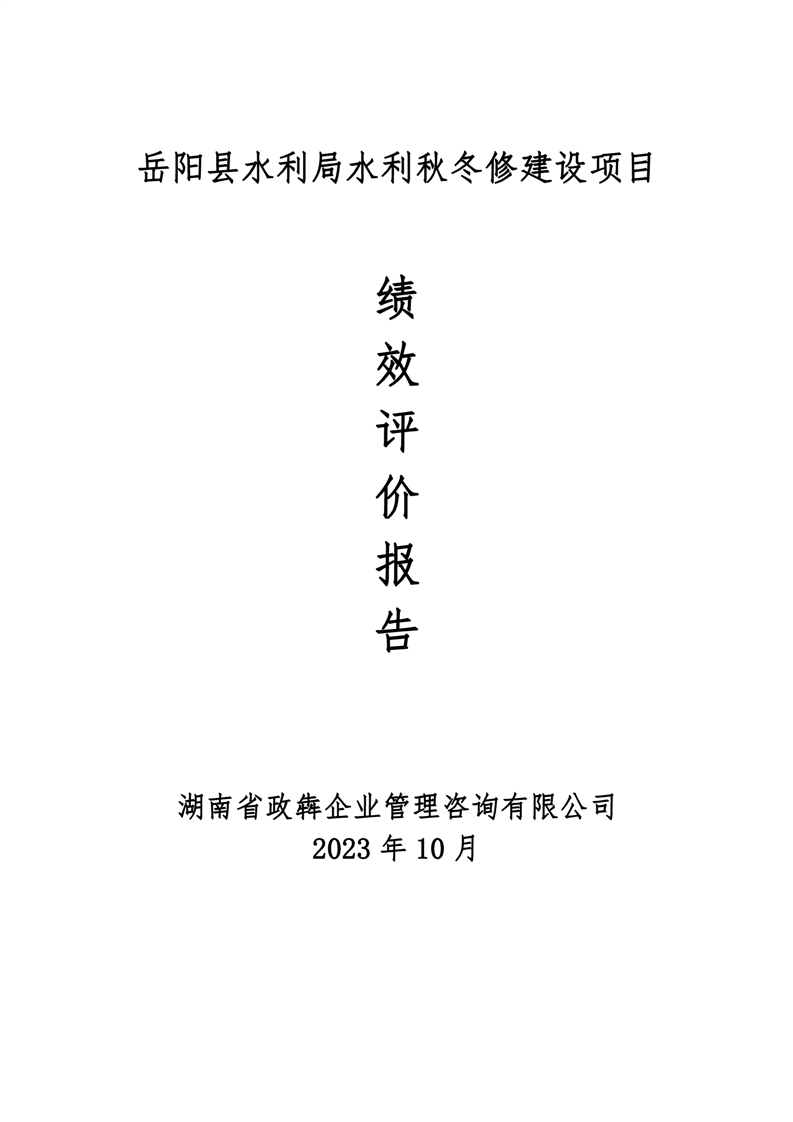 岳阳县水利局水利秋冬修建设项目

绩
效
评
价
报
告

湖南省政犇企业管理咨询有限公司
2023年10月